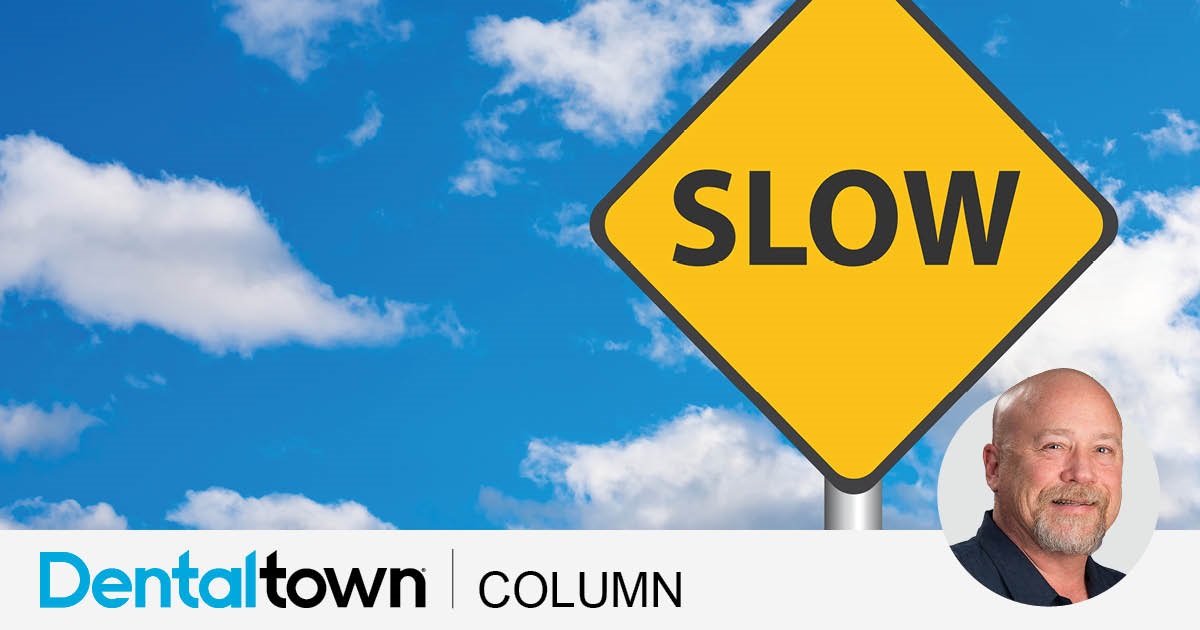 SLOW

Dentaltown | COLUMN